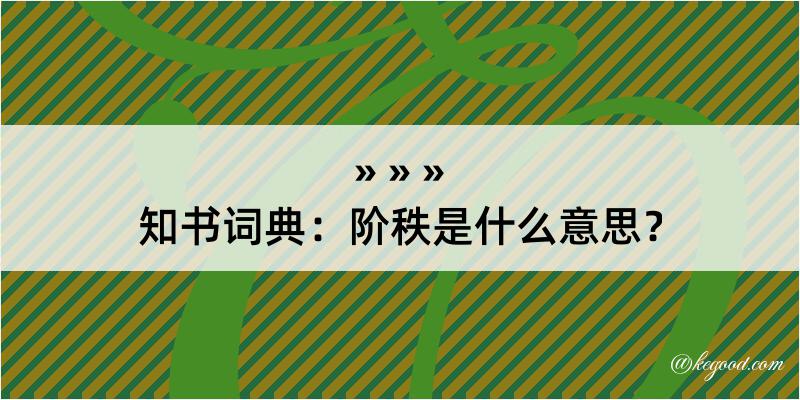 » » »

知书词典：阶秩是什么意思？

@kegood.com